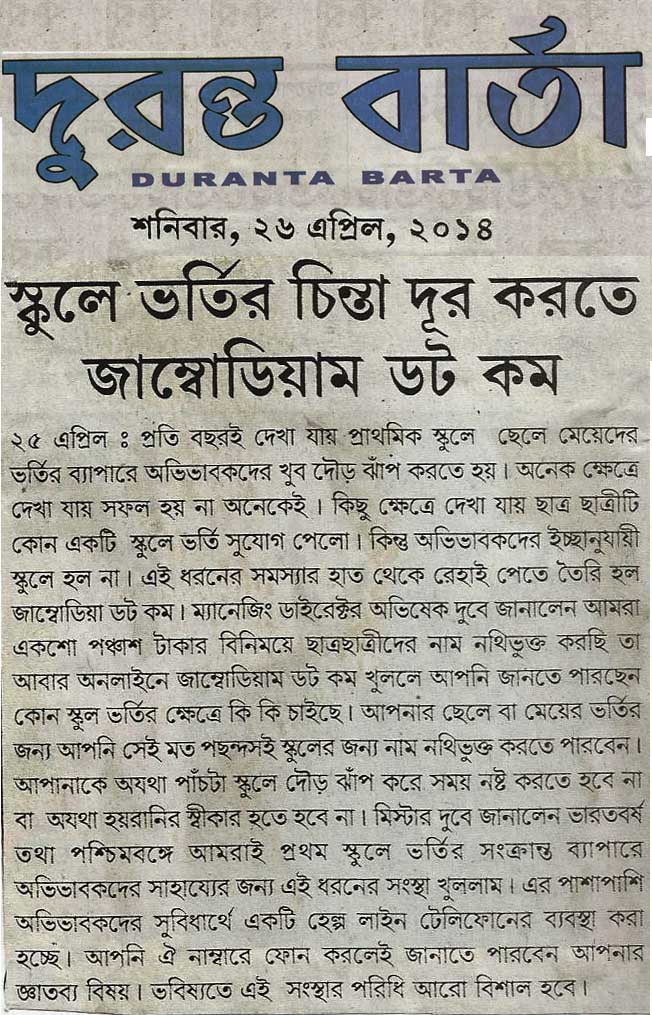 দুরন্ত বার্তা
DURANTA BARTA

শনিবার, ২৬ এপ্রিল, ২০১৪

স্কুলে ভর্তির চিন্তা দূর করতে জাম্বোডিয়াম ডট কম

২৫ এপ্রিল ঃ প্রতি বছরই দেখা যায় প্রাথমিক স্কুলে ছেলে মেয়েদের ভর্তির ব্যাপারে অভিভাবকদের খুব দৌড় ঝাঁপ করতে হয়। অনেক ক্ষেত্রে দেখা যায় সফল হয় না অনেকেই। কিছু ক্ষেত্রে দেখা যায় ছাত্র ছাত্রীটি কোন একটি স্কুলে ভর্তি সুযোগ পেলো। কিন্তু অভিভাবকদের ইচ্ছানুযায়ী স্কুলে হল না। এই ধরনের সমস্যার হাত থেকে রেহাই পেতে তৈরি হল জাম্বোডিয়া ডট কম। ম্যানেজিং ডাইরেক্টর অভিষেক দুবে জানালেন আমরা একশো পঞ্চাশ টাকার বিনিময়ে ছাত্রছাত্রীদের নাম নথিভুক্ত করছি তা আবার অনলাইনে জাম্বোডিয়াম ডট কম খুললে আপনি জানতে পারছেন কোন স্কুল ভর্তির ক্ষেত্রে কি কি চাইছে। আপনার ছেলে বা মেয়ের ভর্তির জন্য আপনি সেই মত পছন্দসই স্কুলের জন্য নাম নথিভুক্ত করতে পারবেন। আপানাকে অযথা পাঁচটা স্কুলে দৌড় ঝাঁপ করে সময় নষ্ট করতে হবে না বা অযথা হয়রানির স্বীকার হতে হবে না। মিস্টার দুবে জানালেন ভারতবর্ষ তথা পশ্চিমবঙ্গে আমরাই প্রথম স্কুলে ভর্তির সংক্রান্ত ব্যাপারে অভিভাবকদের সাহায্যের জন্য এই ধরনের সংস্থা খুললাম। এর পাশাপাশি অভিভাবকদের সুবিধার্থে একটি হেল্প লাইন টেলিফোনের ব্যবস্থা করা হচ্ছে। আপনি ঐ নাম্বারে ফোন করলেই জানাতে পারবেন আপনার জ্ঞাতব্য বিষয়। ভবিষ্যতে এই সংস্থার পরিধি আরো বিশাল হবে।